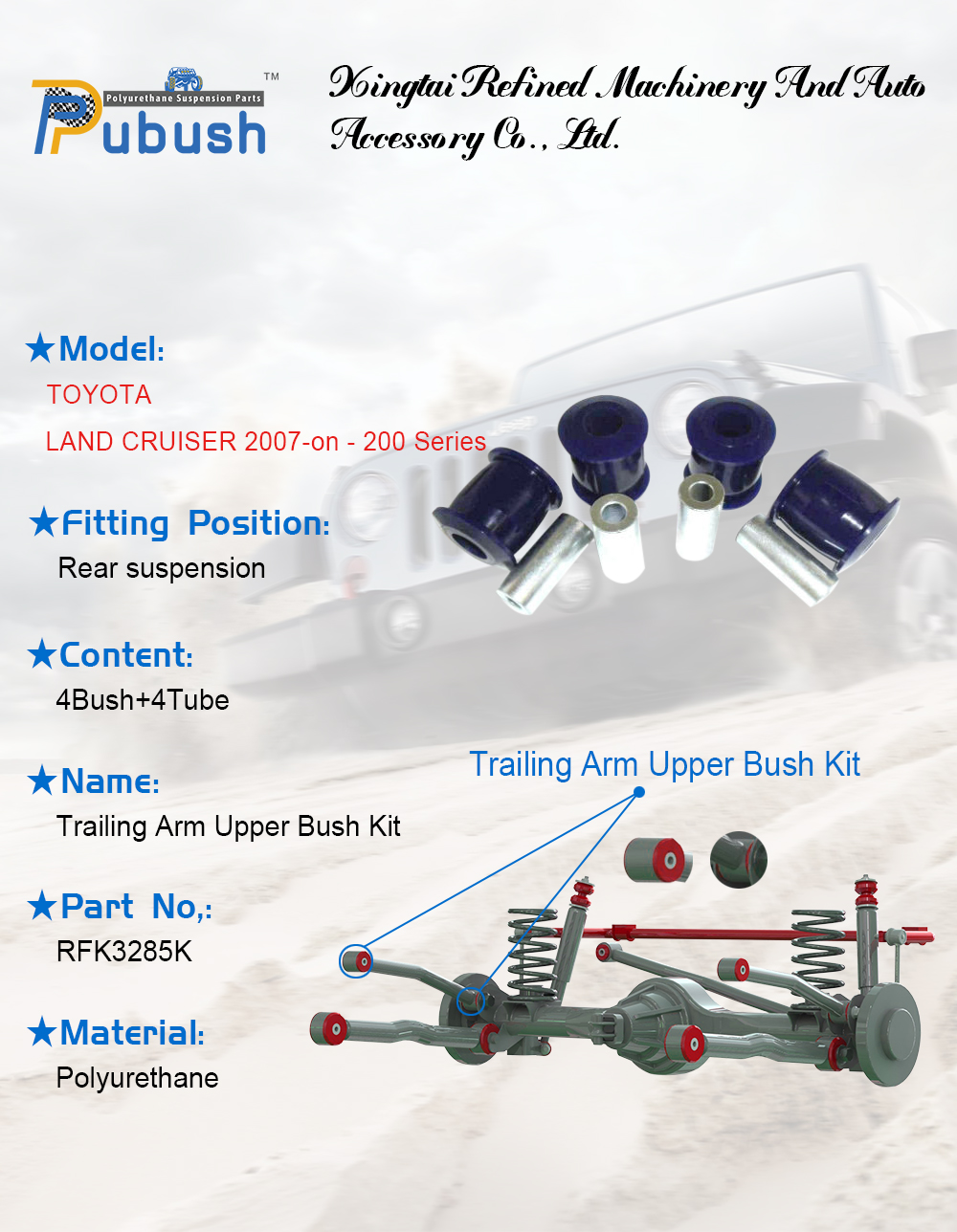 Polyurethane Suspension Parts
Pubush™

Xingtai Refined Machinery And Auto Accessory Co., Ltd.

★Model:
TOYOTA
LAND CRUISER 2007-on - 200 Series

★Fitting Position:
Rear suspension

★Content:
4Bush+4Tube

★Name:
Trailing Arm Upper Bush Kit

★Part No,:
RFK3285K

★Material:
Polyurethane

Trailing Arm Upper Bush Kit